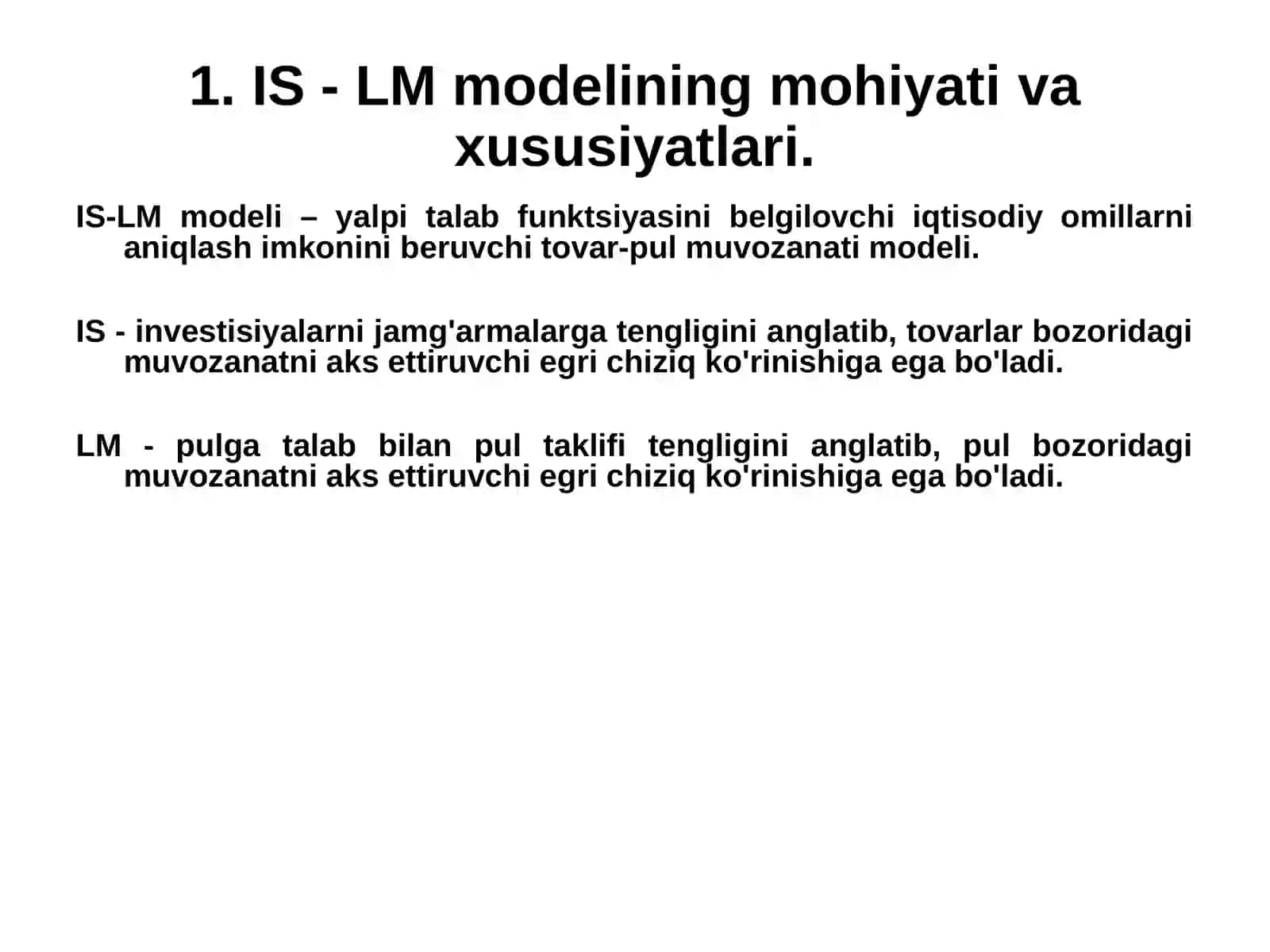 1. IS - LM modelining mohiyati va xususiyatlari.

IS-LM modeli – yalpi talab funktsiyasini belgilovchi iqtisodiy omillarni aniqlash imkonini beruvchi tovar-pul muvozanati modeli.

IS - investisiyalarni jamg'armalarga tengligini anglatib, tovarlar bozoridagi muvozanatni aks ettiruvchi egri chiziq ko'rinishiga ega bo'ladi.

LM - pulga talab bilan pul taklifi tengligini anglatib, pul bozoridagi muvozanatni aks ettiruvchi egri chiziq ko'rinishiga ega bo'ladi.